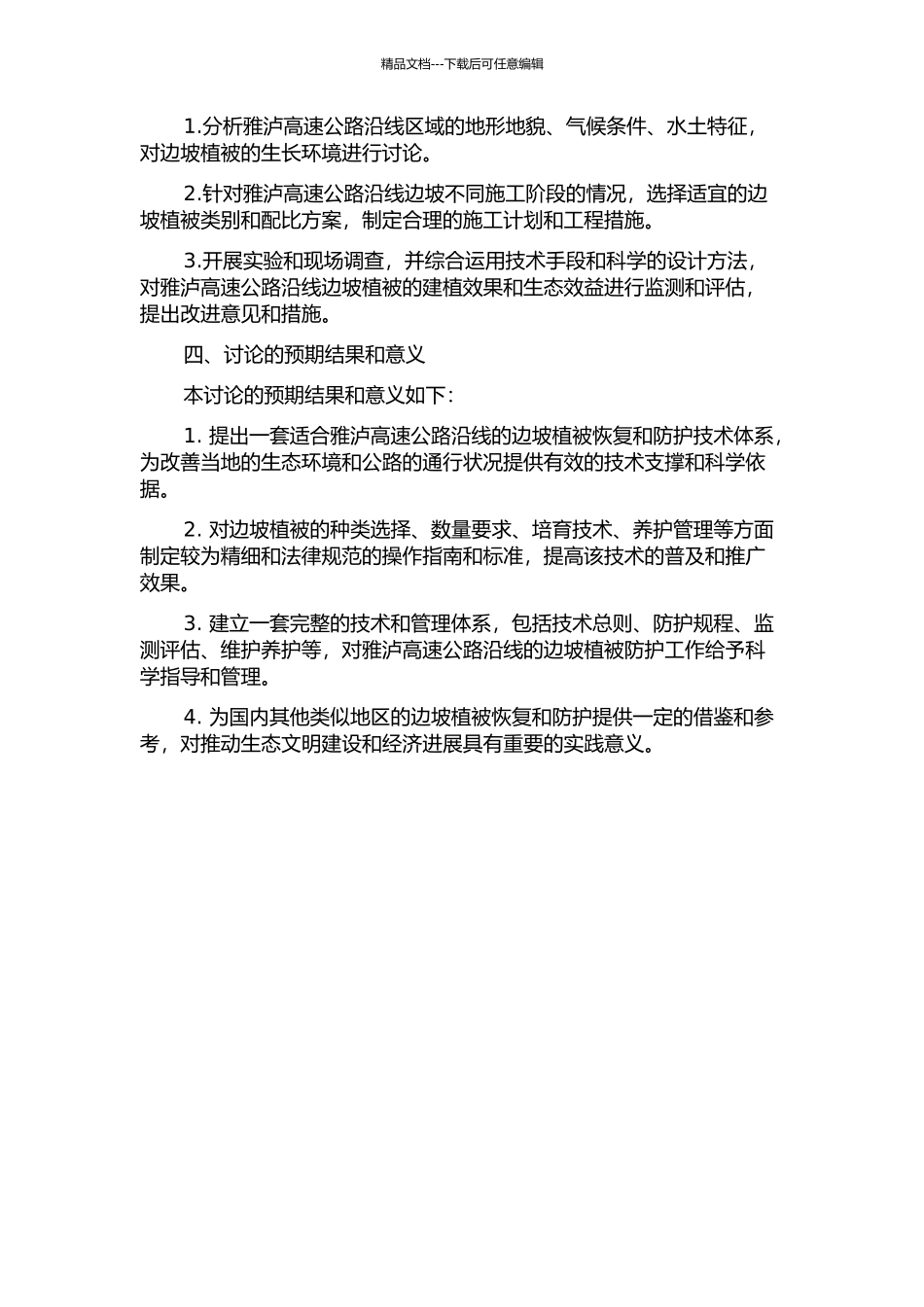 精品文档---下载后可任意编辑

1.分析雅泸高速公路沿线区域的地形地貌、气候条件、水土特征，对边坡植被的生长环境进行讨论。

2.针对雅泸高速公路沿线边坡不同施工阶段的情况，选择适宜的边坡植被类别和配比方案，制定合理的施工计划和工程措施。

3.开展实验和现场调查，并综合运用技术手段和科学的设计方法，对雅泸高速公路沿线边坡植被的建植效果和生态效益进行监测和评估，提出改进意见和措施。

四、讨论的预期结果和意义

本讨论的预期结果和意义如下：

1. 提出一套适合雅泸高速公路沿线的边坡植被恢复和防护技术体系，为改善当地的生态环境和公路的通行状况提供有效的技术支撑和科学依据。

2. 对边坡植被的种类选择、数量要求、培育技术、养护管理等方面制定较为精细和法律规范的操作指南和标准，提高该技术的普及和推广效果。

3. 建立一套完整的技术和管理体系，包括技术总则、防护规程、监测评估、维护养护等，对雅泸高速公路沿线的边坡植被防护工作给予科学指导和管理。

4. 为国内其他类似地区的边坡植被恢复和防护提供一定的借鉴和参考，对推动生态文明建设和经济进展具有重要的实践意义。